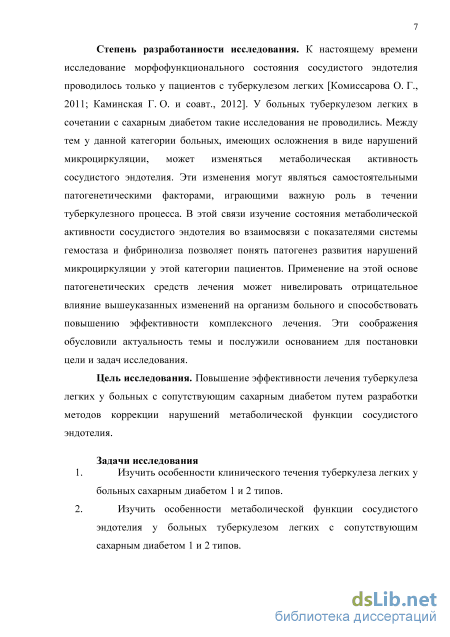 7

Степень разработанности исследования. К настоящему времени исследование морфофункционального состояния сосудистого эндотелия проводилось только у пациентов с туберкулезом легких [Комиссарова О. Г., 2011; Каминская Г. О. и соавт., 2012]. У больных туберкулезом легких в сочетании с сахарным диабетом такие исследования не проводились. Между тем у данной категории больных, имеющих осложнения в виде нарушений микроциркуляции, может изменяться метаболическая активность сосудистого эндотелия. Эти изменения могут являться самостоятельными патогенетическими факторами, играющими важную роль в течении туберкулезного процесса. В этой связи изучение состояния метаболической активности сосудистого эндотелия во взаимосвязи с показателями системы гемостаза и фибринолиза позволяет понять патогенез развития нарушений микроциркуляции у этой категории пациентов. Применение на этой основе патогенетических средств лечения может нивелировать отрицательное влияние вышеуказанных изменений на организм больного и способствовать повышению эффективности комплексного лечения. Эти соображения обусловили актуальность темы и послужили основанием для постановки цели и задач исследования.

Цель исследования. Повышение эффективности лечения туберкулеза легких у больных с сопутствующим сахарным диабетом путем разработки методов коррекции нарушений метаболической функции сосудистого эндотелия.

Задачи исследования

1. Изучить особенности клинического течения туберкулеза легких у больных сахарным диабетом 1 и 2 типов.

2. Изучить особенности метаболической функции сосудистого эндотелия у больных туберкулезом легких с сопутствующим сахарным диабетом 1 и 2 типов.

dsLib.net
библиотека диссертаций